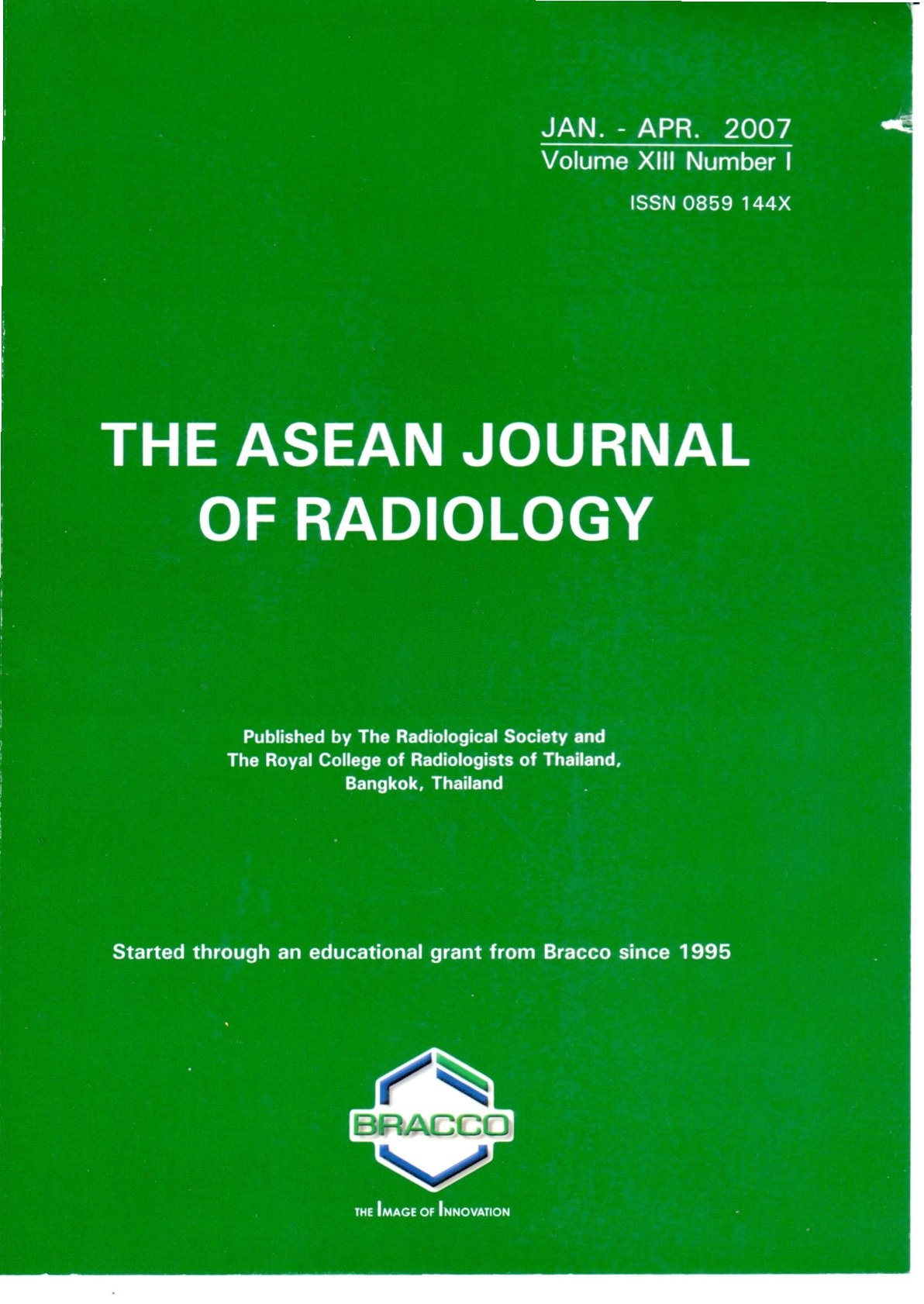 JAN. - APR. 2007
Volume XIII Number I
ISSN 0859 144X

THE ASEAN JOURNAL OF RADIOLOGY

Published by The Radiological Society and The Royal College of Radiologists of Thailand, Bangkok, Thailand

Started through an educational grant from Bracco since 1995

BRACCO

THE IMAGE OF INNOVATION